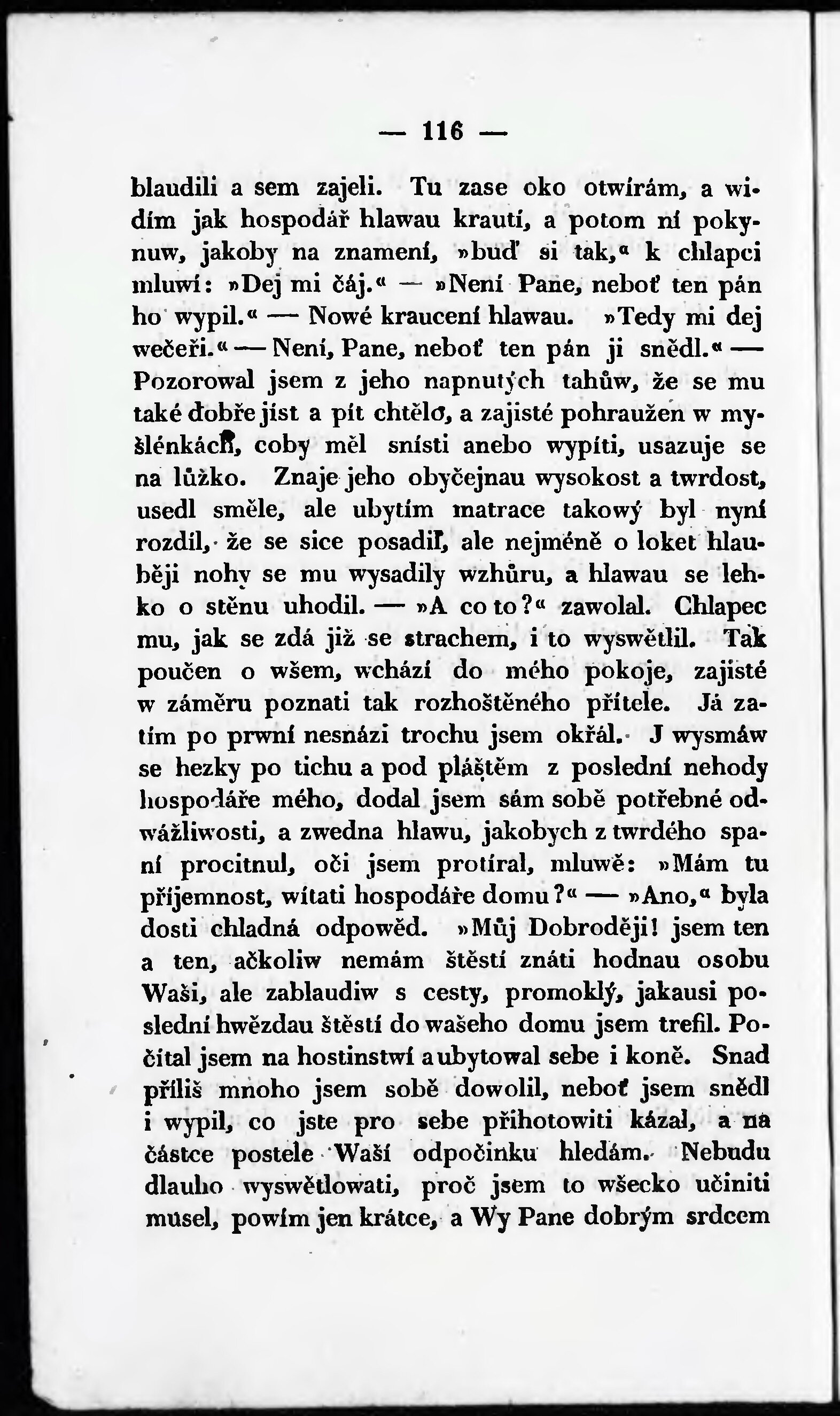 — 116 —

blaudili a sem zajeli. Tu zase oko otwírám, a widím jak hospodář hlawau krautí, a potom ní pokynuw, jakoby na znamení, »buď si tak,« k chlapci mluwí: »Dej mi čáj.« — »Není Pane, neboť ten pán ho wypil.« — Nowé kraucení hlawau. »Tedy mi dej wečeři.« — Není, Pane, neboť ten pán ji snědl.« — Pozorowal jsem z jeho napnutých tahůw, že se mu také dobře jíst a pít chtělo, a zajisté pohraužen w myšlénkách, coby měl snísti anebo wypíti, usazuje se na lůžko. Znaje jeho obyčejnau wysokost a twrdost, usedl směle, ale ubytím matrace takowý byl nyní rozdíl, že se sice posadil, ale nejméně o loket hlauběji nohy se mu wysadily wzhůru, a hlawau se lehko o stěnu uhodil. — »A co to?« zawolal. Chlapec mu, jak se zdá již se strachem, i to wyswětlil. Tak poučen o wšem, wchází do mého pokoje, zajisté w záměru poznati tak rozhoštěného přítele. Já zatím po prwní nesnázi trochu jsem okřál. J wysmáw se hezky po tichu a pod pláštěm z poslední nehody hospodáře mého, dodal jsem sám sobě potřebné odwážliwosti, a zwedna hlawu, jakobych z twrdého spaní procitnul, oči jsem protíral, mluwě: »Mám tu příjemnost, wítati hospodáře domu?« — »Ano,« byla dosti chladná odpowěd. »Můj Dobroději! jsem ten a ten, ačkoliw nemám štěstí znáti hodnau osobu Waši, ale zablaudiw s cesty, promoklý, jakausi poslední hwězdau štěstí do wašeho domu jsem trefil. Počítal jsem na hostinstwí a ubytowal sebe i koně. Snad příliš mnoho jsem sobě dowolil, neboť jsem snědl i wypil, co jste pro sebe přihotowiti kázal, a na částce postele Waší odpočinku hledám. Nebudu dlauho wyswětlowati, proč jsem to wšecko učiniti musel, powím jen krátce, a Wy Pane dobrým srdcem